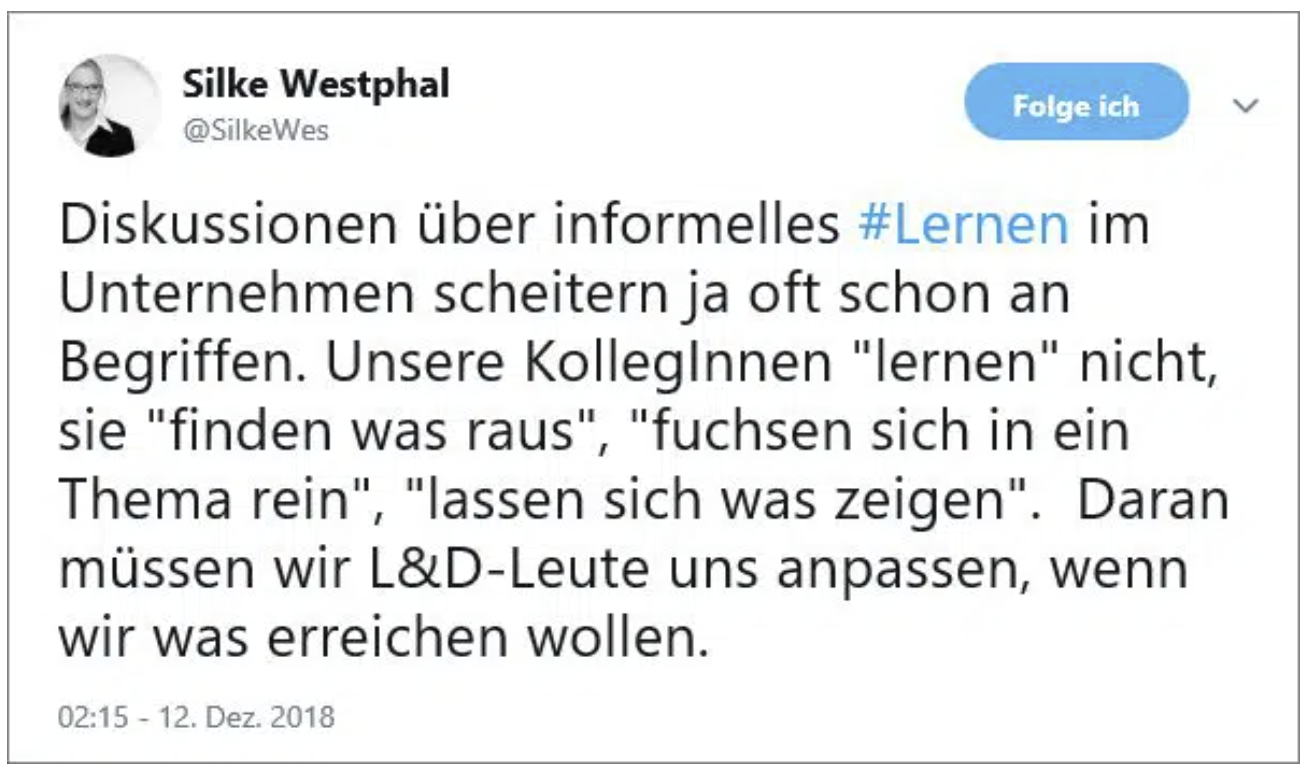 Silke Westphal
@SilkeWes

Folge ich

Diskussionen über informelles #Lernen im Unternehmen scheitern ja oft schon an Begriffen. Unsere KollegInnen "lernen" nicht, sie "finden was raus", "fuchsen sich in ein Thema rein", "lassen sich was zeigen".  Daran müssen wir L&D-Leute uns anpassen, wenn wir was erreichen wollen.

02:15 - 12. Dez. 2018